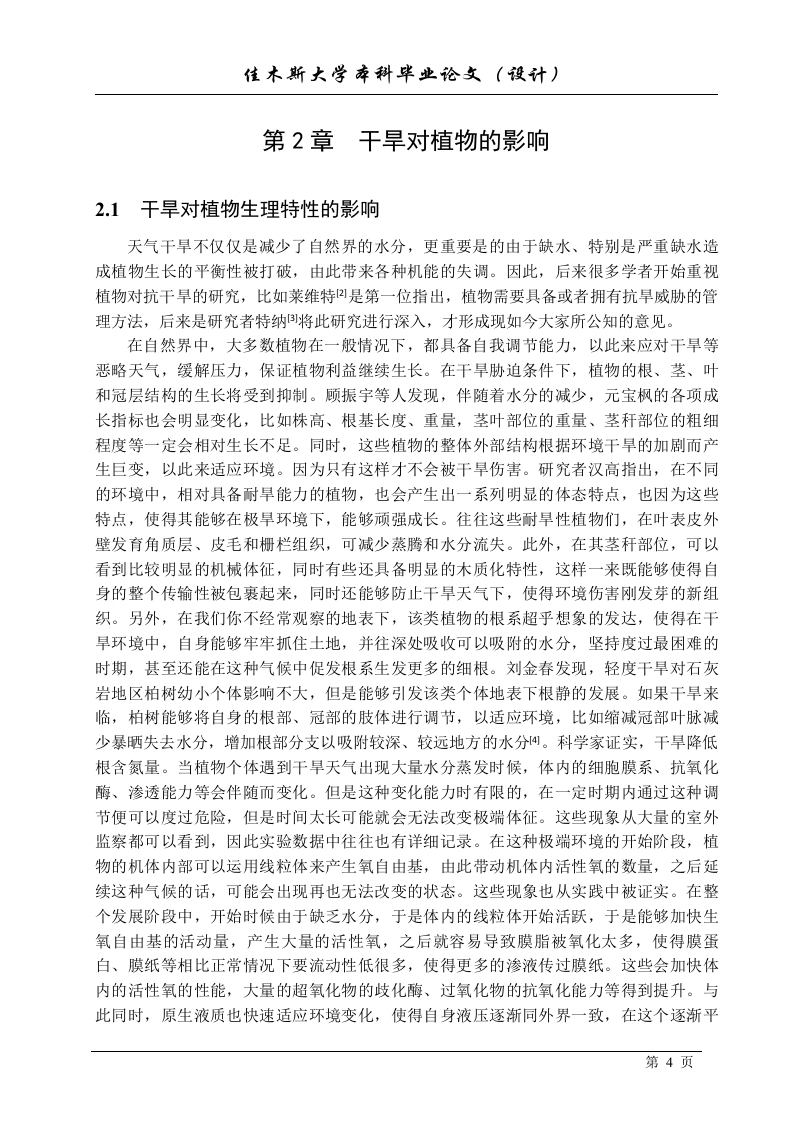 佳木斯大学本科毕业论文（设计）

第 2 章　干旱对植物的影响

2.1　干旱对植物生理特性的影响

天气干旱不仅仅是减少了自然界的水分，更重要是的由于缺水、特别是严重缺水造成植物生长的平衡性被打破，由此带来各种机能的失调。因此，后来很多学者开始重视植物对抗干旱的研究，比如莱维特$^{[2]}$是第一位指出，植物需要具备或者拥有抗旱威胁的管理方法，后来是研究者特纳$^{[3]}$将此研究进行深入，才形成现如今大家所公知的意见。

在自然界中，大多数植物在一般情况下，都具备自我调节能力，以此来应对干旱等恶略天气，缓解压力，保证植物利益继续生长。在干旱胁迫条件下，植物的根、茎、叶和冠层结构的生长将受到抑制。顾振宇等人发现，伴随着水分的减少，元宝枫的各项成长指标也会明显变化，比如株高、根基长度、重量，茎叶部位的重量、茎秆部位的粗细程度等一定会相对生长不足。同时，这些植物的整体外部结构根据环境干旱的加剧而产生巨变，以此来适应环境。因为只有这样才不会被干旱伤害。研究者汉高指出，在不同的环境中，相对具备耐旱能力的植物，也会产生出一系列明显的体态特点，也因为这些特点，使得其能够在极旱环境下，能够顽强成长。往往这些耐旱性植物们，在叶表皮外壁发育角质层、皮毛和栅栏组织，可减少蒸腾和水分流失。此外，在其茎秆部位，可以看到比较明显的机械体征，同时有些还具备明显的木质化特性，这样一来既能够使得自身的整个传输性被包裹起来，同时还能够防止干旱天气下，使得环境伤害刚发芽的新组织。另外，在我们你不经常观察的地表下，该类植物的根系超乎想象的发达，使得在干旱环境中，自身能够牢牢抓住土地，并往深处吸收可以吸附的水分，坚持度过最困难的时期，甚至还能在这种气候中促发根系生发更多的细根。刘金春发现，轻度干旱对石灰岩地区柏树幼小个体影响不大，但是能够引发该类个体地表下根静的发展。如果干旱来临，柏树能够将自身的根部、冠部的肢体进行调节，以适应环境，比如缩减冠部叶脉减少暴晒失去水分，增加根部分支以吸附较深、较远地方的水分$^{[4]}$。科学家证实，干旱降低根含氮量。当植物个体遇到干旱天气出现大量水分蒸发时候，体内的细胞膜系、抗氧化酶、渗透能力等会伴随而变化。但是这种变化能力时有限的，在一定时期内通过这种调节便可以度过危险，但是时间太长可能就会无法改变极端体征。这些现象从大量的室外监察都可以看到，因此实验数据中往往也有详细记录。在这种极端环境的开始阶段，植物的机体内部可以运用线粒体来产生氧自由基，由此带动机体内活性氧的数量，之后延续这种气候的话，可能会出现再也无法改变的状态。这些现象也从实践中被证实。在整个发展阶段中，开始时候由于缺乏水分，于是体内的线粒体开始活跃，于是能够加快生氧自由基的活动量，产生大量的活性氧，之后就容易导致膜脂被氧化太多，使得膜蛋白、膜纸等相比正常情况下要流动性低很多，使得更多的渗液传过膜纸。这些会加快体内的活性氧的性能，大量的超氧化物的歧化酶、过氧化物的抗氧化能力等得到提升。与此同时，原生液质也快速适应环境变化，使得自身液压逐渐同外界一致，在这个逐渐平

第 4 页